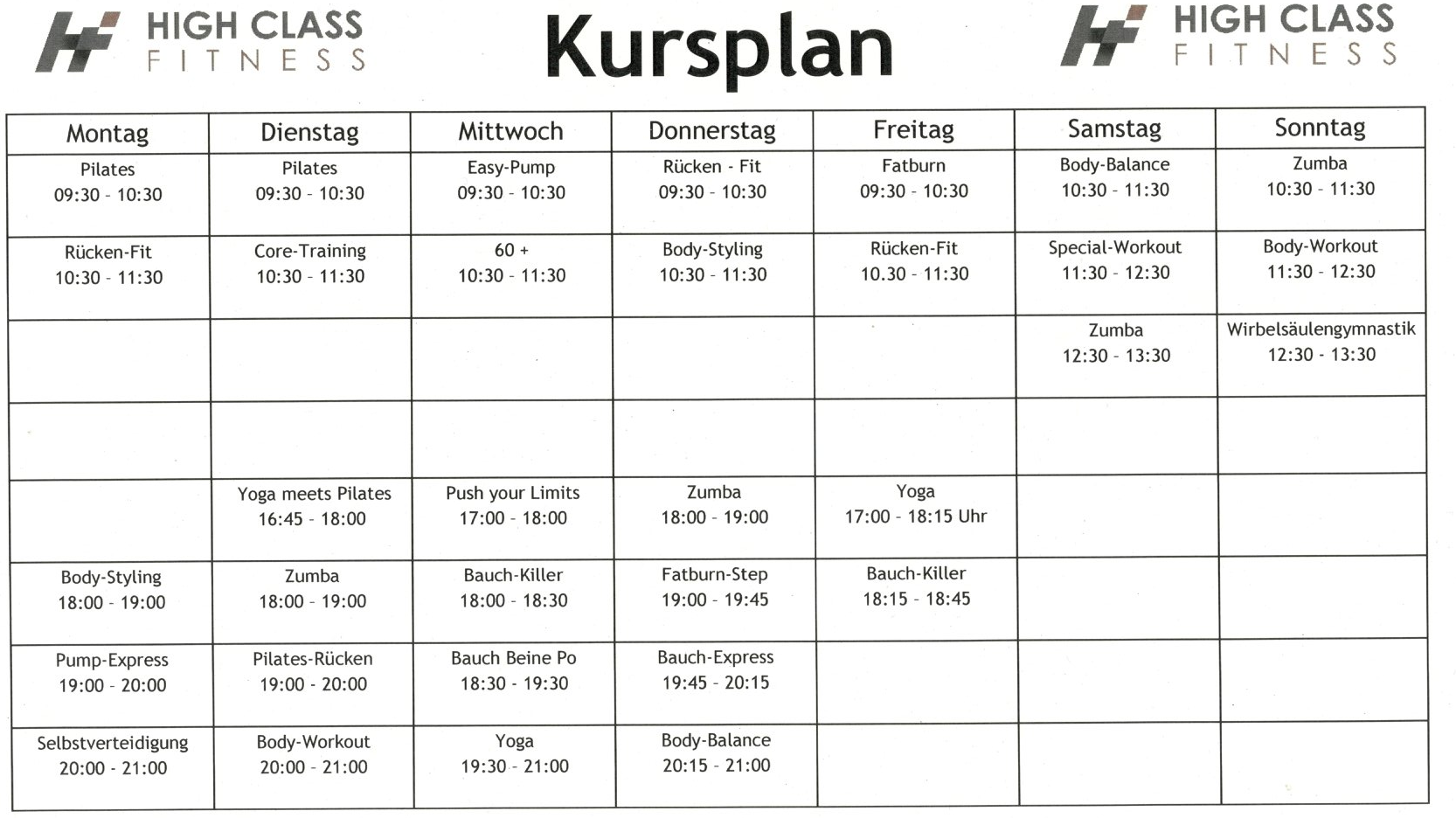 HIGH CLASS FITNESS

Kursplan

HIGH CLASS FITNESS

| Montag | Dienstag | Mittwoch | Donnerstag | Freitag | Samstag | Sonntag |
|---|---|---|---|---|---|---|
| Pilates 09:30 - 10:30 | Pilates 09:30 - 10:30 | Easy-Pump 09:30 - 10:30 | Rücken - Fit 09:30 - 10:30 | Fatburn 09:30 - 10:30 | Body-Balance 10:30 - 11:30 | Zumba 10:30 - 11:30 |
| Rücken-Fit 10:30 - 11:30 | Core-Training 10:30 - 11:30 | 60 + 10:30 - 11:30 | Body-Styling 10:30 - 11:30 | Rücken-Fit 10.30 - 11:30 | Special-Workout 11:30 - 12:30 | Body-Workout 11:30 - 12:30 |
| | | | | | Zumba 12:30 - 13:30 | Wirbelsäulengymnastik 12:30 - 13:30 |
| | | | | | | |
| | Yoga meets Pilates 16:45 - 18:00 | Push your Limits 17:00 - 18:00 | Zumba 18:00 - 19:00 | Yoga 17:00 - 18:15 Uhr | | |
| Body-Styling 18:00 - 19:00 | Zumba 18:00 - 19:00 | Bauch-Killer 18:00 - 18:30 | Fatburn-Step 19:00 - 19:45 | Bauch-Killer 18:15 - 18:45 | | |
| Pump-Express 19:00 - 20:00 | Pilates-Rücken 19:00 - 20:00 | Bauch Beine Po 18:30 - 19:30 | Bauch-Express 19:45 - 20:15 | | | |
| Selbstverteidigung 20:00 - 21:00 | Body-Workout 20:00 - 21:00 | Yoga 19:30 - 21:00 | Body-Balance 20:15 - 21:00 | | | |